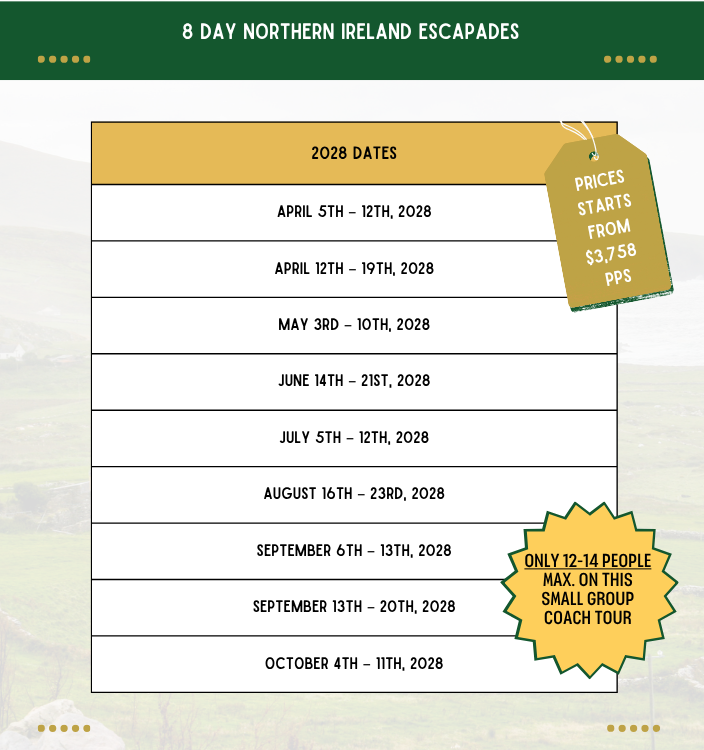 8 DAY NORTHERN IRELAND ESCAPADES

| 2028 DATES |
|---|
| APRIL 5TH – 12TH, 2028 |
| APRIL 12TH – 19TH, 2028 |
| MAY 3RD – 10TH, 2028 |
| JUNE 14TH – 21ST, 2028 |
| JULY 5TH – 12TH, 2028 |
| AUGUST 16TH – 23RD, 2028 |
| SEPTEMBER 6TH – 13TH, 2028 |
| SEPTEMBER 13TH – 20TH, 2028 |
| OCTOBER 4TH – 11TH, 2028 |

PRICES STARTS FROM $3,758 PPS

ONLY 12-14 PEOPLE MAX. ON THIS SMALL GROUP COACH TOUR